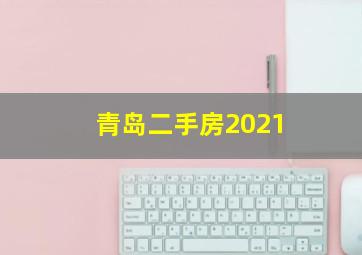 青岛二手房2021